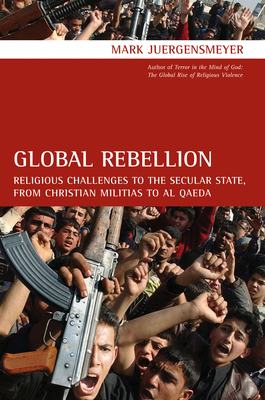 MARK JUERGENSMEYER

Author of Terror in the Mind of God: The Global Rise of Religious Violence

GLOBAL REBELLION

RELIGIOUS CHALLENGES TO THE SECULAR STATE, FROM CHRISTIAN MILITIAS TO AL QAEDA